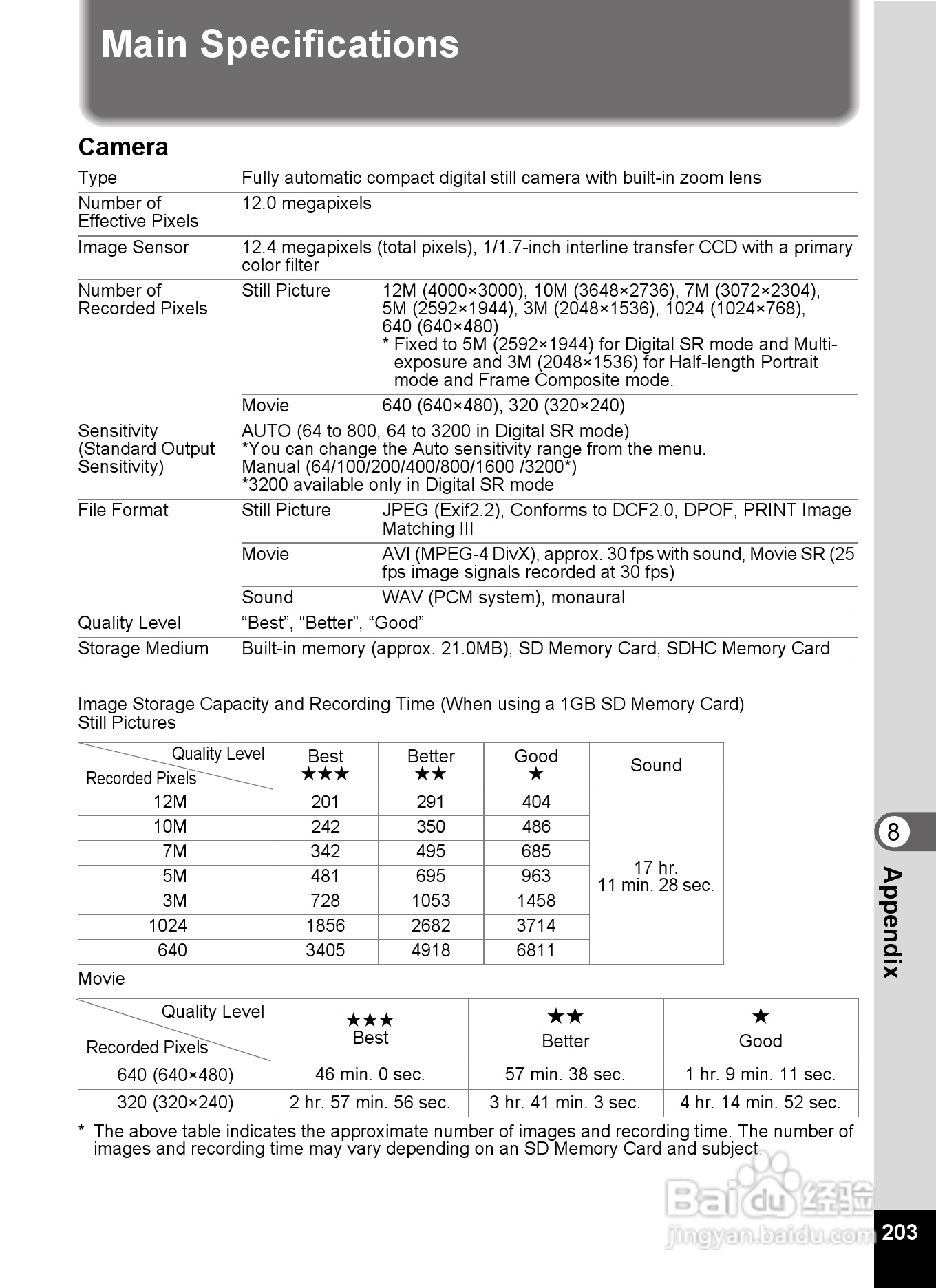 Main Specifications

Camera

| Type | Fully automatic compact digital still camera with built-in zoom lens | |
|---|---|---|
| Number of Effective Pixels | 12.0 megapixels | |
| Image Sensor | 12.4 megapixels (total pixels), 1/1.7-inch interline transfer CCD with a primary color filter | |
| Number of Recorded Pixels | Still Picture | 12M (4000×3000), 10M (3648×2736), 7M (3072×2304), 5M (2592×1944), 3M (2048×1536), 1024 (1024×768), 640 (640×480) * Fixed to 5M (2592×1944) for Digital SR mode and Multi-exposure and 3M (2048×1536) for Half-length Portrait mode and Frame Composite mode. |
| | Movie | 640 (640×480), 320 (320×240) |
| Sensitivity (Standard Output Sensitivity) | AUTO (64 to 800, 64 to 3200 in Digital SR mode) *You can change the Auto sensitivity range from the menu. Manual (64/100/200/400/800/1600 /3200*) *3200 available only in Digital SR mode | |
| File Format | Still Picture | JPEG (Exif2.2), Conforms to DCF2.0, DPOF, PRINT Image Matching III |
| | Movie | AVI (MPEG-4 DivX), approx. 30 fps with sound, Movie SR (25 fps image signals recorded at 30 fps) |
| | Sound | WAV (PCM system), monaural |
| Quality Level | “Best”, “Better”, “Good” | |
| Storage Medium | Built-in memory (approx. 21.0MB), SD Memory Card, SDHC Memory Card | |

Image Storage Capacity and Recording Time (When using a 1GB SD Memory Card)
Still Pictures

| Quality Level / Recorded Pixels | Best ★★★ | Better ★★ | Good ★ | Sound |
|---|---|---|---|---|
| 12M | 201 | 291 | 404 | 17 hr. 11 min. 28 sec. |
| 10M | 242 | 350 | 486 | |
| 7M | 342 | 495 | 685 | |
| 5M | 481 | 695 | 963 | |
| 3M | 728 | 1053 | 1458 | |
| 1024 | 1856 | 2682 | 3714 | |
| 640 | 3405 | 4918 | 6811 | |

Movie

| Quality Level / Recorded Pixels | ★★★ Best | ★★ Better | ★ Good |
|---|---|---|---|
| 640 (640×480) | 46 min. 0 sec. | 57 min. 38 sec. | 1 hr. 9 min. 11 sec. |
| 320 (320×240) | 2 hr. 57 min. 56 sec. | 3 hr. 41 min. 3 sec. | 4 hr. 14 min. 52 sec. |

* The above table indicates the approximate number of images and recording time. The number of images and recording time may vary depending on an SD Memory Card and subject.

8
Appendix

Baidu 经验
jingyan.baidu.com

203